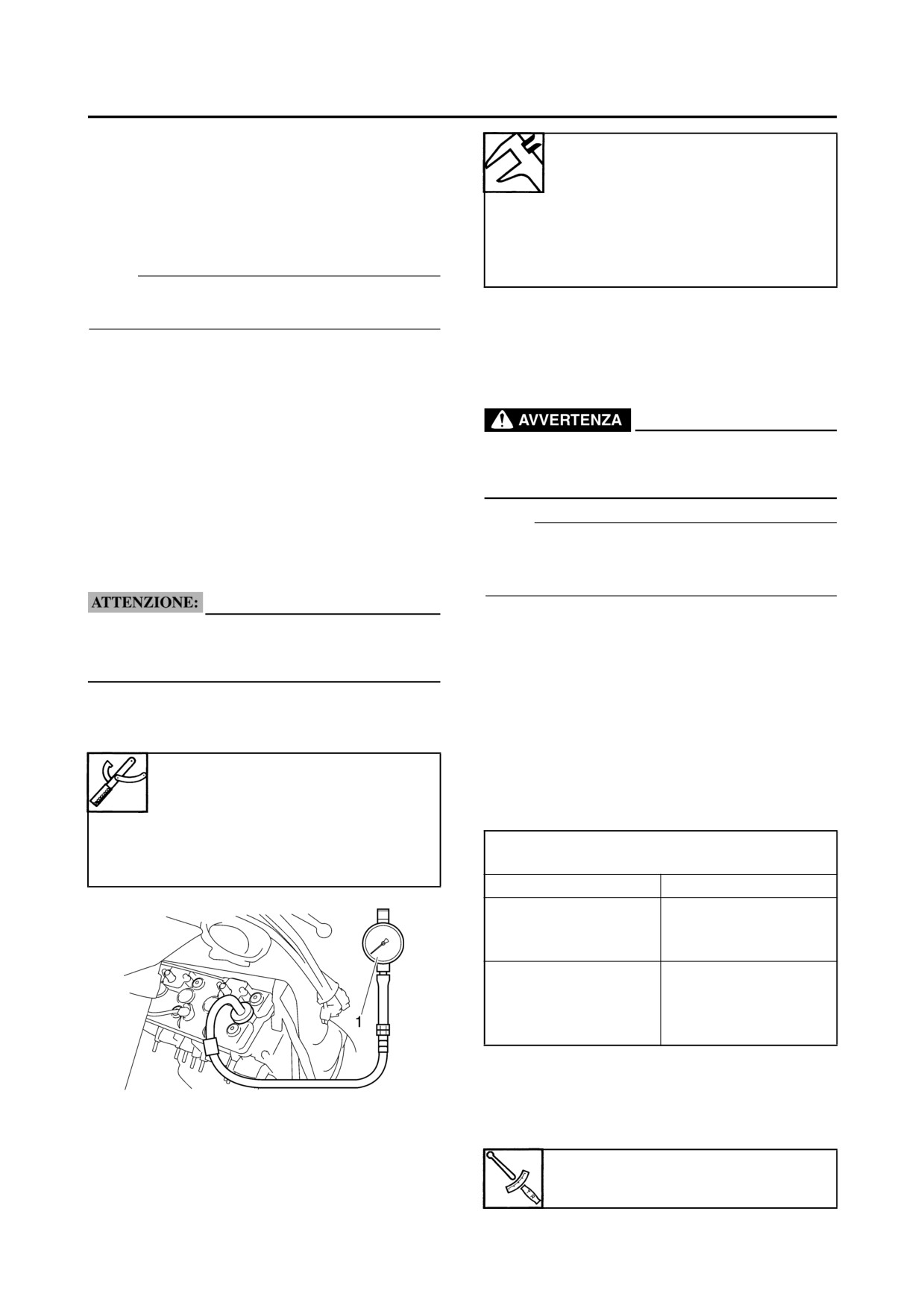 ATTENZIONE:

1

AVVERTENZA